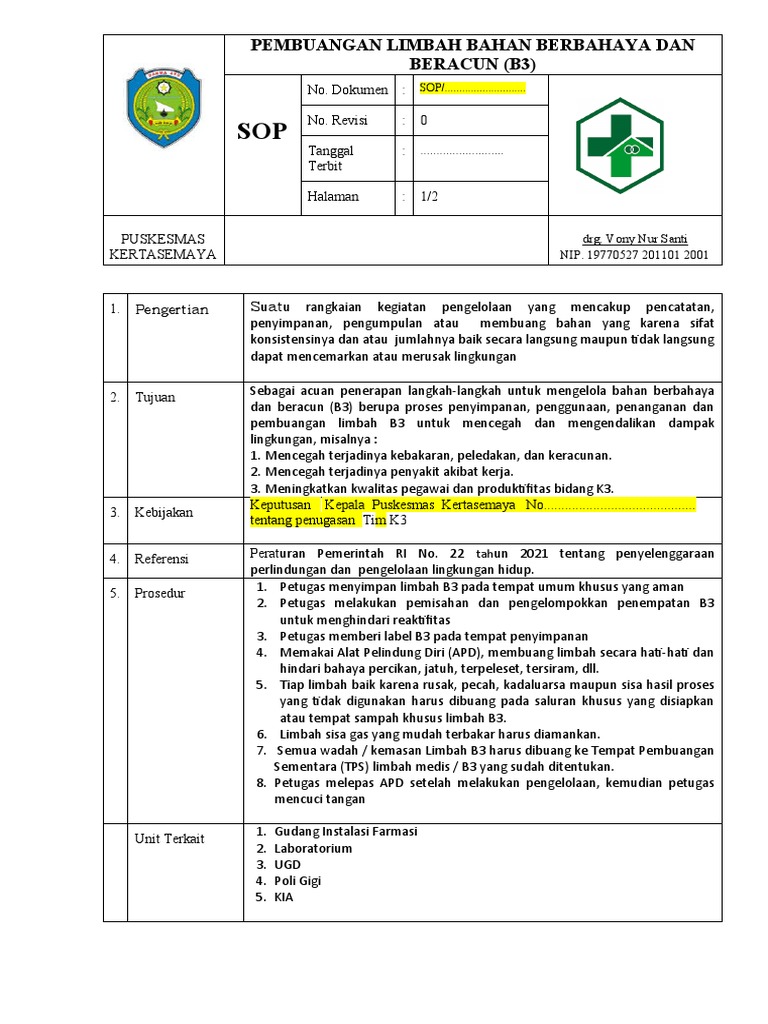 PEMBUANGAN LIMBAH BAHAN BERBAHAYA DAN BERACUN (B3)

SOP

| No. Dokumen | : | SOP/.......................... |
|---|---|---|
| No. Revisi | : | 0 |
| Tanggal Terbit | : | .......................... |
| Halaman | : | 1/2 |

PUSKESMAS KERTASEMAYA

drg. Vony Nur Santi
NIP. 19770527 201101 2001

| 1. | Pengertian | Suatu rangkaian kegiatan pengelolaan yang mencakup pencatatan, penyimpanan, pengumpulan atau membuang bahan yang karena sifat konsistensinya dan atau jumlahnya baik secara langsung maupun tidak langsung dapat mencemarkan atau merusak lingkungan |
|---|---|---|
| 2. | Tujuan | Sebagai acuan penerapan langkah-langkah untuk mengelola bahan berbahaya dan beracun (B3) berupa proses penyimpanan, penggunaan, penanganan dan pembuangan limbah B3 untuk mencegah dan mengendalikan dampak lingkungan, misalnya : 1. Mencegah terjadinya kebakaran, peledakan, dan keracunan. 2. Mencegah terjadinya penyakit akibat kerja. 3. Meningkatkan kwalitas pegawai dan produktifitas bidang K3. |
| 3. | Kebijakan | Keputusan Kepala Puskesmas Kertasemaya No........................................... tentang penugasan Tim K3 |
| 4. | Referensi | Peraturan Pemerintah RI No. 22 tahun 2021 tentang penyelenggaraan perlindungan dan pengelolaan lingkungan hidup. |
| 5. | Prosedur | 1. Petugas menyimpan limbah B3 pada tempat umum khusus yang aman 2. Petugas melakukan pemisahan dan pengelompokkan penempatan B3 untuk menghindari reaktifitas 3. Petugas memberi label B3 pada tempat penyimpanan 4. Memakai Alat Pelindung Diri (APD), membuang limbah secara hati-hati dan hindari bahaya percikan, jatuh, terpeleset, tersiram, dll. 5. Tiap limbah baik karena rusak, pecah, kadaluarsa maupun sisa hasil proses yang tidak digunakan harus dibuang pada saluran khusus yang disiapkan atau tempat sampah khusus limbah B3. 6. Limbah sisa gas yang mudah terbakar harus diamankan. 7. Semua wadah / kemasan Limbah B3 harus dibuang ke Tempat Pembuangan Sementara (TPS) limbah medis / B3 yang sudah ditentukan. 8. Petugas melepas APD setelah melakukan pengelolaan, kemudian petugas mencuci tangan |
| | Unit Terkait | 1. Gudang Instalasi Farmasi 2. Laboratorium 3. UGD 4. Poli Gigi 5. KIA |